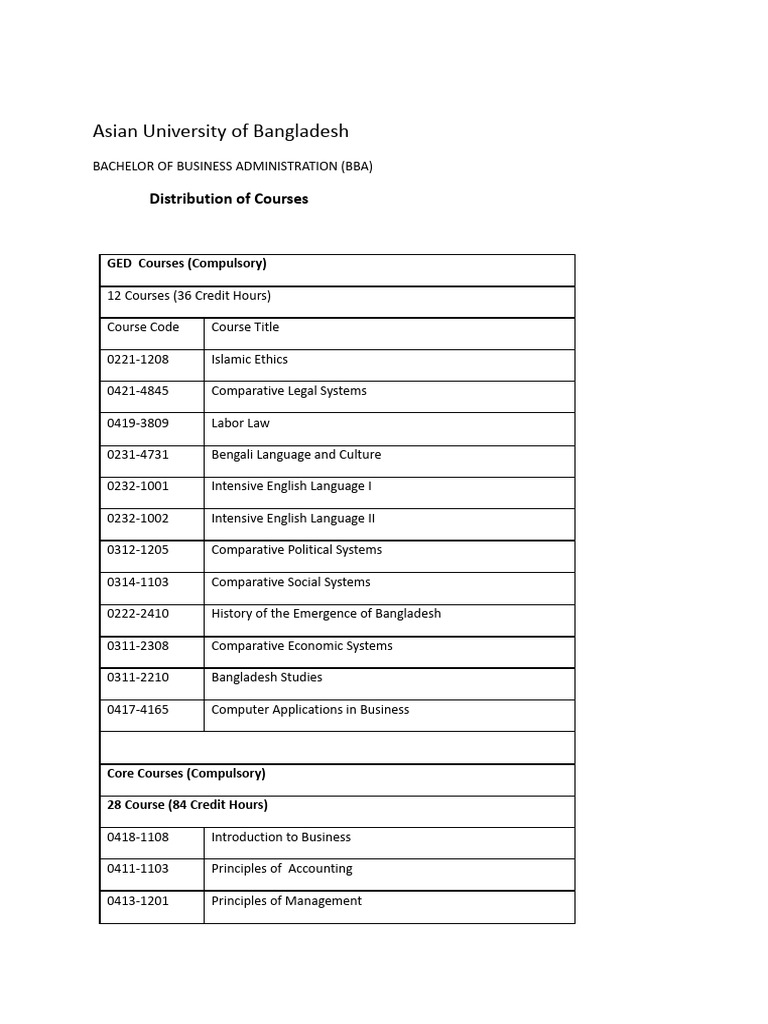 Asian University of Bangladesh

BACHELOR OF BUSINESS ADMINISTRATION (BBA)

Distribution of Courses

| GED Courses (Compulsory) | |
|---|---|
| 12 Courses (36 Credit Hours) | |
| Course Code | Course Title |
| 0221-1208 | Islamic Ethics |
| 0421-4845 | Comparative Legal Systems |
| 0419-3809 | Labor Law |
| 0231-4731 | Bengali Language and Culture |
| 0232-1001 | Intensive English Language I |
| 0232-1002 | Intensive English Language II |
| 0312-1205 | Comparative Political Systems |
| 0314-1103 | Comparative Social Systems |
| 0222-2410 | History of the Emergence of Bangladesh |
| 0311-2308 | Comparative Economic Systems |
| 0311-2210 | Bangladesh Studies |
| 0417-4165 | Computer Applications in Business |
| | |
| Core Courses (Compulsory) | |
| 28 Course (84 Credit Hours) | |
| 0418-1108 | Introduction to Business |
| 0411-1103 | Principles of Accounting |
| 0413-1201 | Principles of Management |